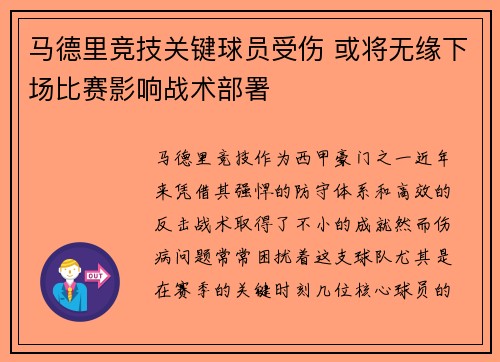 马德里竞技关键球员受伤 或将无缘下场比赛影响战术部署

马德里竞技作为西甲豪门之一近年来凭借其强悍的防守体系和高效的反击战术取得了不小的成就然而伤病问题常常困扰着这支球队尤其是在赛季的关键时刻几位核心球员的

OUT